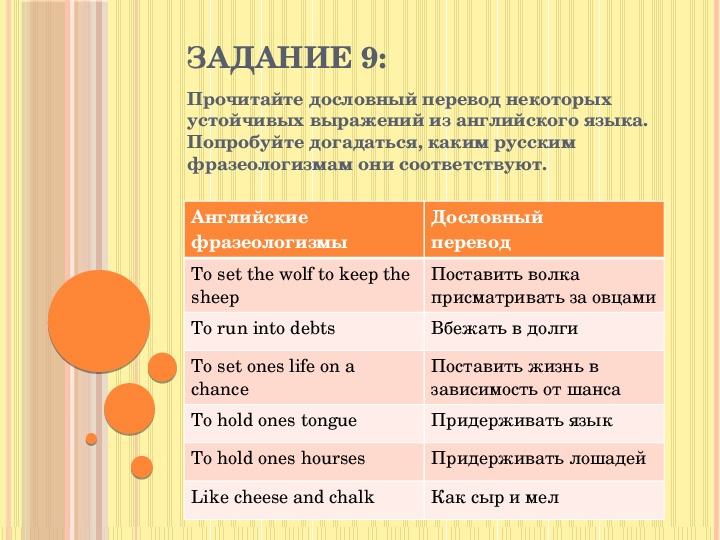 ЗАДАНИЕ 9:

Прочитайте дословный перевод некоторых устойчивых выражений из английского языка. Попробуйте догадаться, каким русским фразеологизмам они соответствуют.

| Английские фразеологизмы | Дословный перевод |
|---|---|
| To set the wolf to keep the sheep | Поставить волка присматривать за овцами |
| To run into debts | Вбежать в долги |
| To set ones life on a chance | Поставить жизнь в зависимость от шанса |
| To hold ones tongue | Придерживать язык |
| To hold ones hourses | Придерживать лошадей |
| Like cheese and chalk | Как сыр и мел |